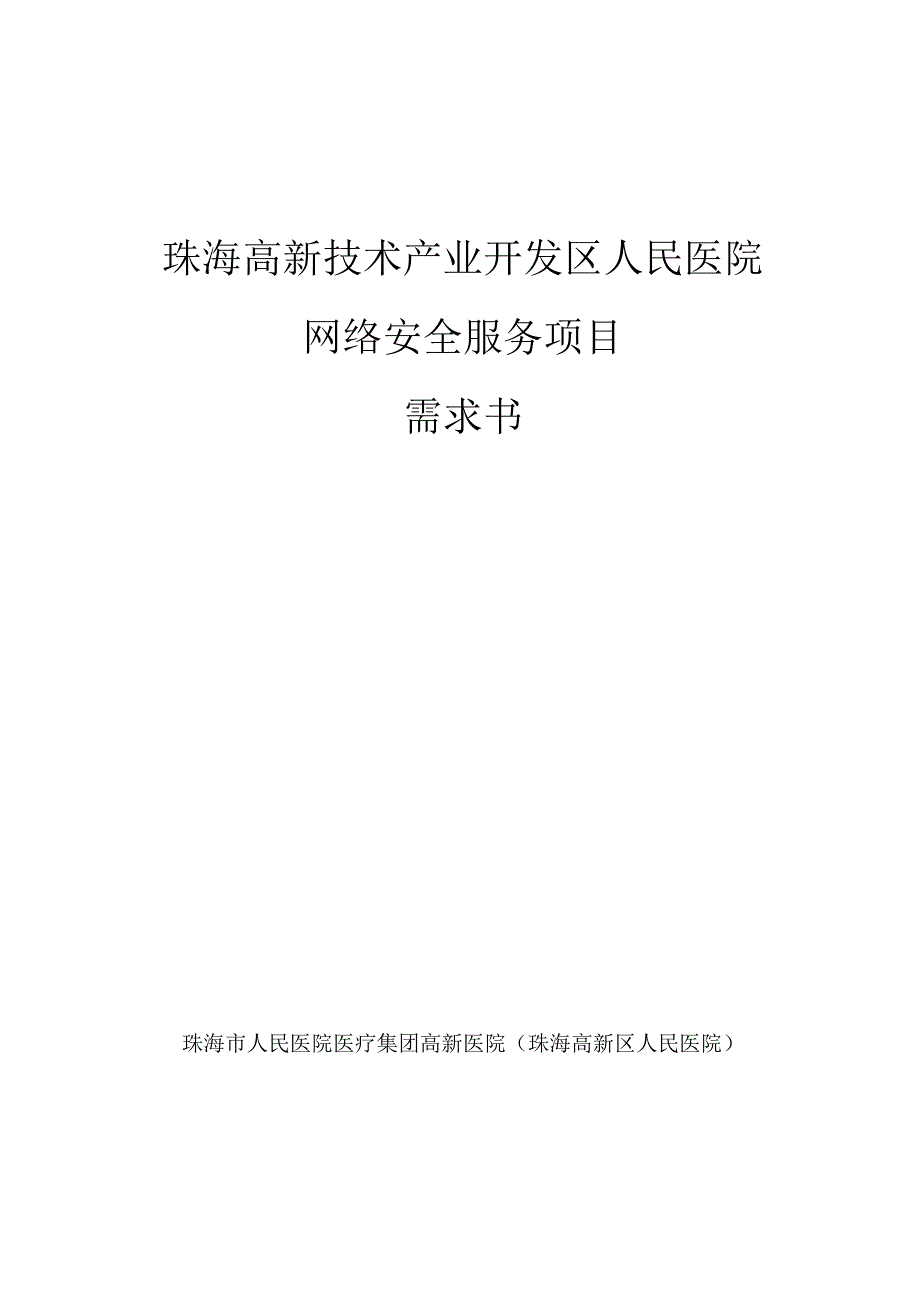 珠海高新技术产业开发区人民医院

网络安全服务项目

需求书

珠海市人民医院医疗集团高新医院（珠海高新区人民医院）